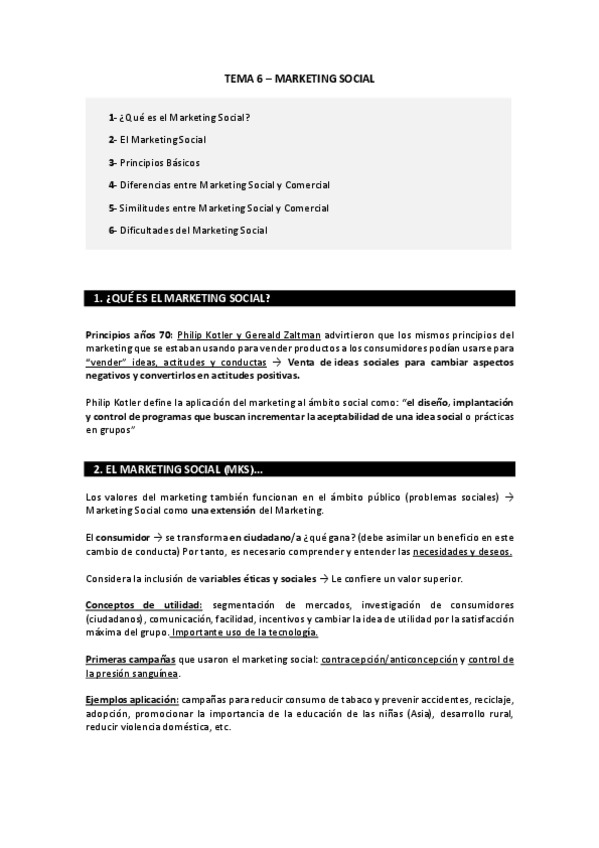 TEMA 6 – MARKETING SOCIAL

1- ¿Qué es el Marketing Social?

2- El Marketing Social

3- Principios Básicos

4- Diferencias entre Marketing Social y Comercial

5- Similitudes entre Marketing Social y Comercial

6- Dificultades del Marketing Social

1. ¿QUÉ ES EL MARKETING SOCIAL?

Principios años 70: Philip Kotler y Gereald Zaltman advirtieron que los mismos principios del marketing que se estaban usando para vender productos a los consumidores podían usarse para "vender" ideas, actitudes y conductas → Venta de ideas sociales para cambiar aspectos negativos y convertirlos en actitudes positivas.

Philip Kotler define la aplicación del marketing al ámbito social como: "el diseño, implantación y control de programas que buscan incrementar la aceptabilidad de una idea social o prácticas en grupos"

2. EL MARKETING SOCIAL (MKS)...

Los valores del marketing también funcionan en el ámbito público (problemas sociales) → Marketing Social como una extensión del Marketing.

El consumidor → se transforma en ciudadano/a ¿qué gana? (debe asimilar un beneficio en este cambio de conducta) Por tanto, es necesario comprender y entender las necesidades y deseos.

Considera la inclusión de variables éticas y sociales → Le confiere un valor superior.

Conceptos de utilidad: segmentación de mercados, investigación de consumidores (ciudadanos), comunicación, facilidad, incentivos y cambiar la idea de utilidad por la satisfacción máxima del grupo. Importante uso de la tecnología.

Primeras campañas que usaron el marketing social: contracepción/anticoncepción y control de la presión sanguínea.

Ejemplos aplicación: campañas para reducir consumo de tabaco y prevenir accidentes, reciclaje, adopción, promocionar la importancia de la educación de las niñas (Asia), desarrollo rural, reducir violencia doméstica, etc.